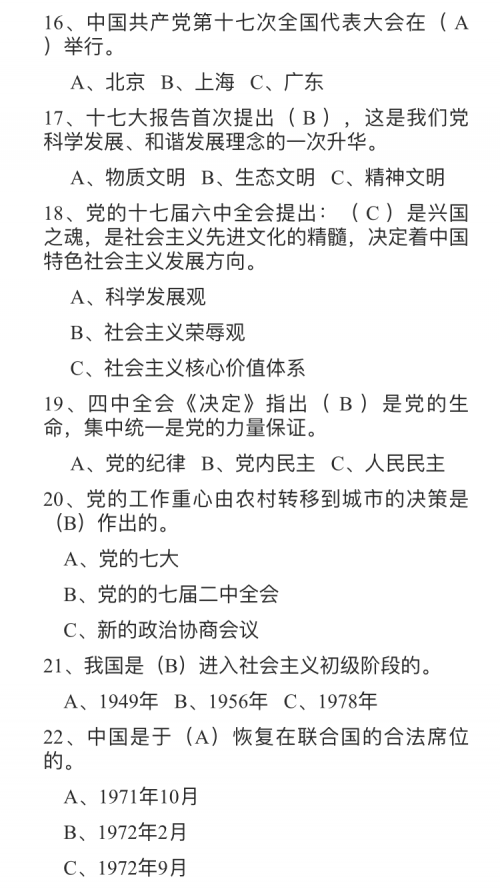 16、中国共产党第十七次全国代表大会在（ A ）举行。

A、北京 B、上海 C、广东

17、十七大报告首次提出（ B ），这是我们党科学发展、和谐发展理念的一次升华。

A、物质文明 B、生态文明 C、精神文明

18、党的十七届六中全会提出：（ C ）是兴国之魂，是社会主义先进文化的精髓，决定着中国特色社会主义发展方向。

A、科学发展观

B、社会主义荣辱观

C、社会主义核心价值体系

19、四中全会《决定》指出（ B ）是党的生命，集中统一是党的力量保证。

A、党的纪律 B、党内民主 C、人民民主

20、党的工作重心由农村转移到城市的决策是（B）作出的。

A、党的七大

B、党的的七届二中全会

C、新的政治协商会议

21、我国是（B）进入社会主义初级阶段的。

A、1949年 B、1956年 C、1978年

22、中国是于（A）恢复在联合国的合法席位的。

A、1971年10月

B、1972年2月

C、1972年9月